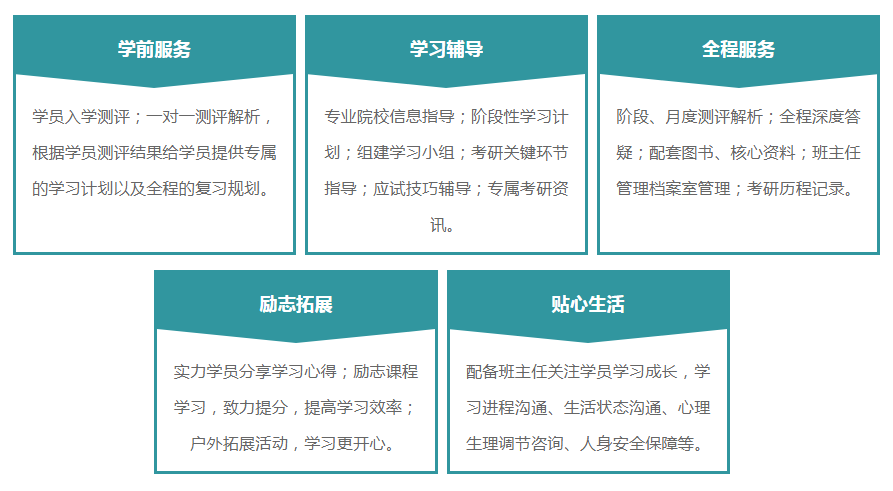 学前服务

学员入学测评；一对一测评解析，根据学员测评结果给学员提供专属的学习计划以及全程的复习规划。

学习辅导

专业院校信息指导；阶段性学习计划；组建学习小组；考研关键环节指导；应试技巧辅导；专属考研资讯。

全程服务

阶段、月度测评解析；全程深度答疑；配套图书、核心资料；班主任管理档案室管理；考研历程记录。

励志拓展

实力学员分享学习心得；励志课程学习，致力提分，提高学习效率；户外拓展活动，学习更开心。

贴心生活

配备班主任关注学员学习成长，学习进程沟通、生活状态沟通、心理生理调节咨询、人身安全保障等。